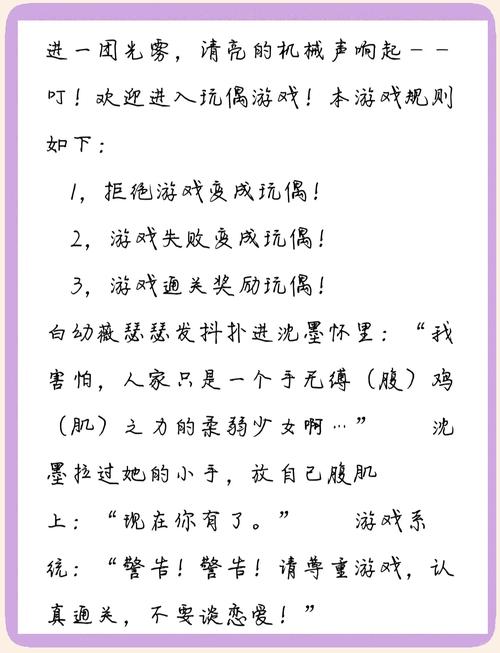 进一团光雾，清亮的机械声响起——叮！欢迎进入玩偶游戏！本游戏规则如下：

1，拒绝游戏变成玩偶！

2，游戏失败变成玩偶！

3，游戏通关奖励玩偶！

白幼薇瑟瑟发抖扑进沈墨怀里：“我害怕，人家只是一个手无缚（腹）鸡（肌）之力的柔弱少女啊…” 沈墨拉过她的小手，放自己腹肌上：“现在你有了。” 游戏系统：“警告！警告！请尊重游戏，认真通关，不要谈恋爱！”